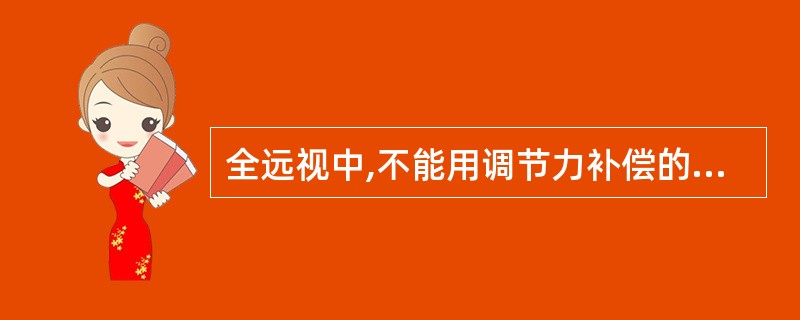 全远视中,不能用调节力补偿的...